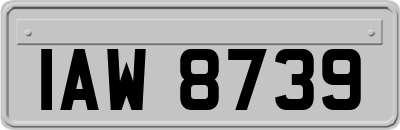 IAW 8739